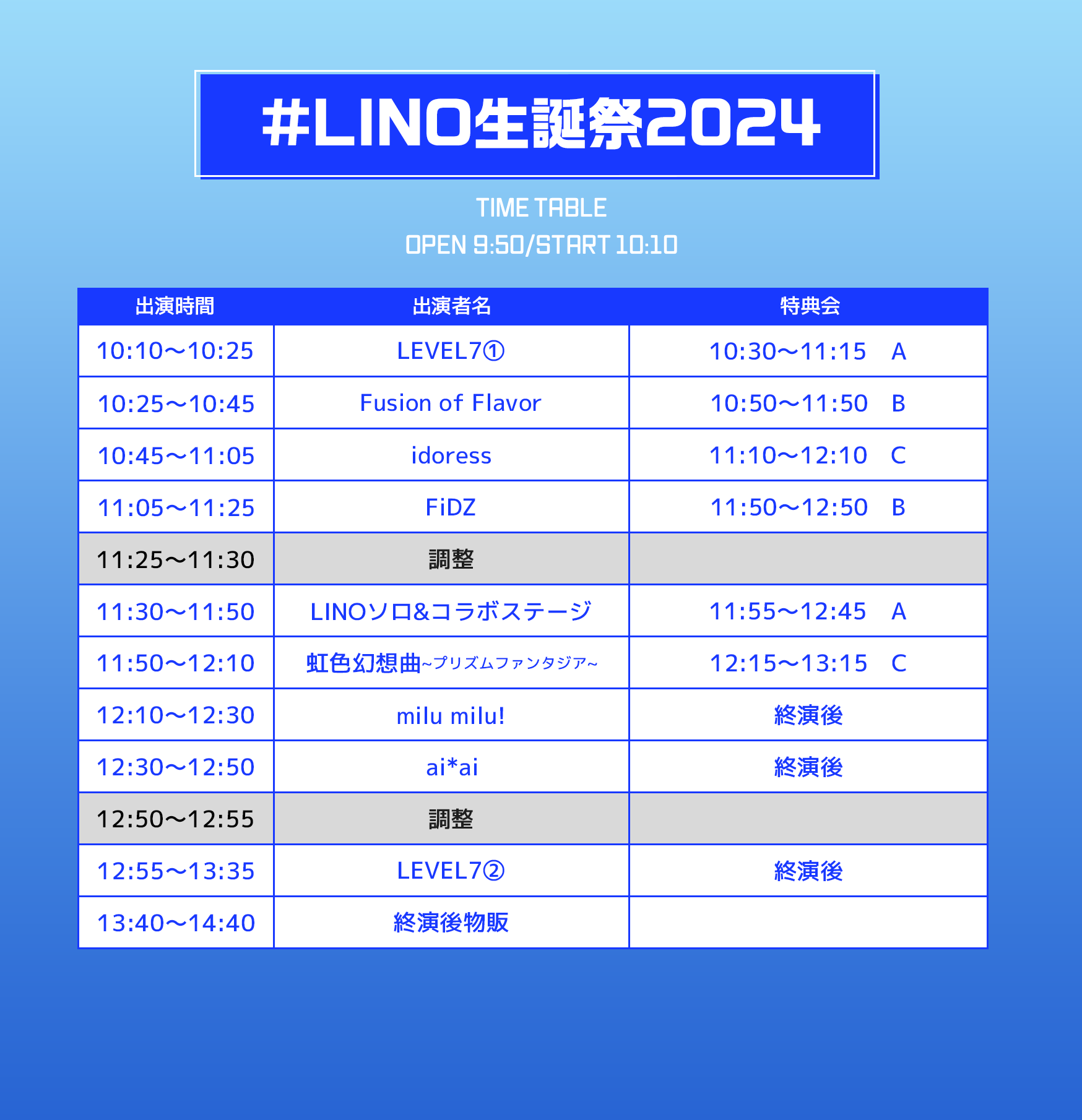 #LINO生誕祭2024

TIME TABLE
OPEN 9:50/START 10:10

| 出演時間 | 出演者名 | 特典会 |
|---|---|---|
| 10:10〜10:25 | LEVEL7① | 10:30〜11:15　A |
| 10:25〜10:45 | Fusion of Flavor | 10:50〜11:50　B |
| 10:45〜11:05 | idoress | 11:10〜12:10　C |
| 11:05〜11:25 | FiDZ | 11:50〜12:50　B |
| 11:25〜11:30 | 調整 | |
| 11:30〜11:50 | LINOソロ&コラボステージ | 11:55〜12:45　A |
| 11:50〜12:10 | 虹色幻想曲~プリズムファンタジア~ | 12:15〜13:15　C |
| 12:10〜12:30 | milu milu! | 終演後 |
| 12:30〜12:50 | ai*ai | 終演後 |
| 12:50〜12:55 | 調整 | |
| 12:55〜13:35 | LEVEL7② | 終演後 |
| 13:40〜14:40 | 終演後物販 | |